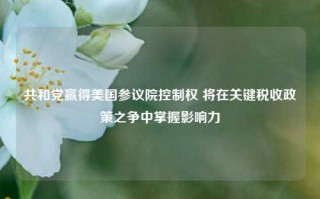 共和党赢得美国参议院控制权 将在关键税收政策之争中掌握影响力